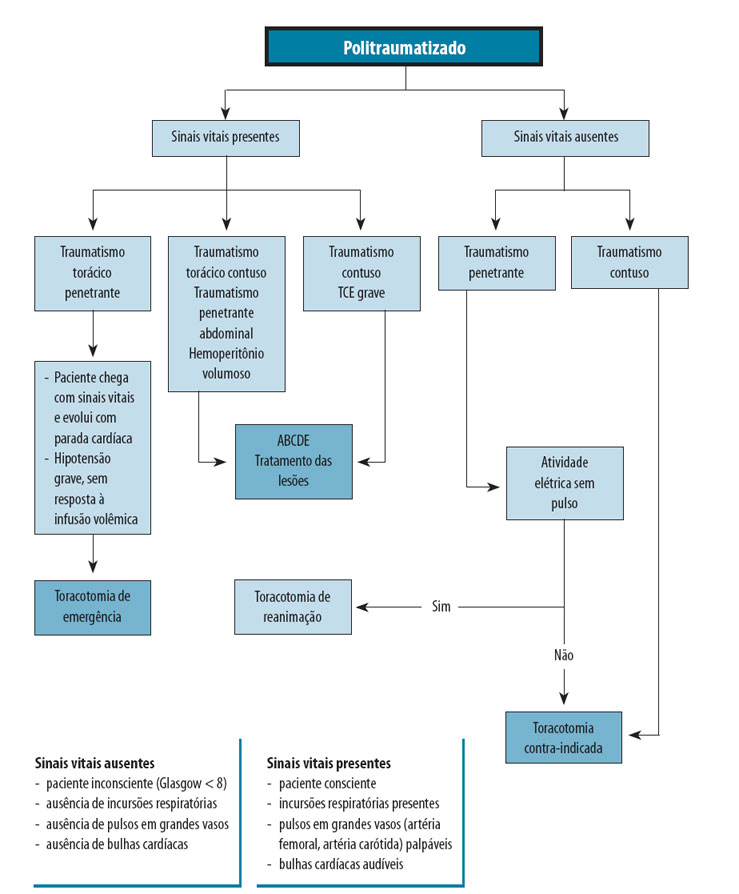 Politraumatizado

Sinais vitais presentes

Sinais vitais ausentes

Traumatismo torácico penetrante

Traumatismo torácico contuso Traumatismo penetrante abdominal Hemoperitônio volumoso

Traumatismo contuso TCE grave

Traumatismo penetrante

Traumatismo contuso

- Paciente chega com sinais vitais e evolui com parada cardíaca
- Hipotensão grave, sem resposta à infusão volêmica

ABCDE Tratamento das lesões

Atividade elétrica sem pulso

Toracotomia de emergência

Toracotomia de reanimação

Sim

Não

Toracotomia contra-indicada

Sinais vitais ausentes
- paciente inconsciente (Glasgow < 8)
- ausência de incursões respiratórias
- ausência de pulsos em grandes vasos
- ausência de bulhas cardíacas

Sinais vitais presentes
- paciente consciente
- incursões respiratórias presentes
- pulsos em grandes vasos (artéria femoral, artéria carótida) palpáveis
- bulhas cardíacas audíveis